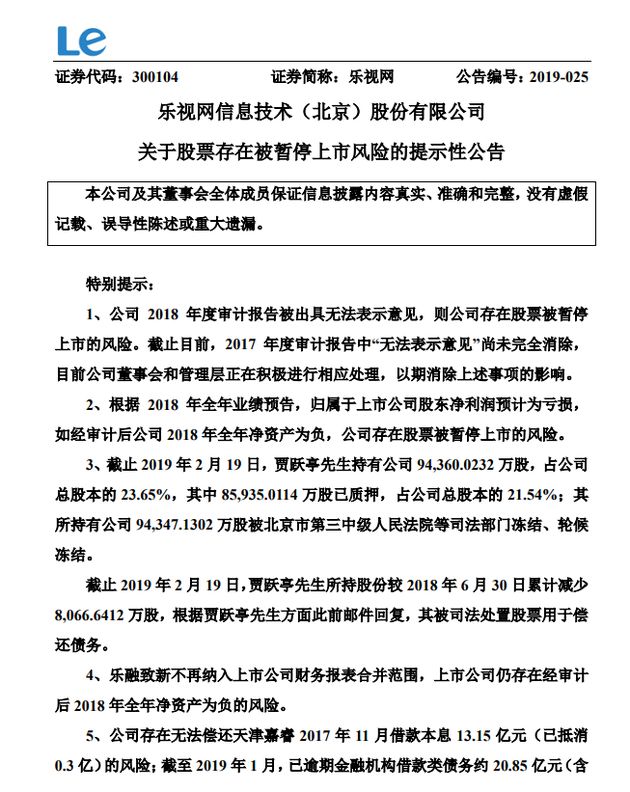 Le

证券代码：300104　　证券简称：乐视网　　公告编号：2019-025

乐视网信息技术（北京）股份有限公司

关于股票存在被暂停上市风险的提示性公告

本公司及其董事会全体成员保证信息披露内容真实、准确和完整，没有虚假记载、误导性陈述或重大遗漏。

特别提示：

1、公司 2018 年度审计报告被出具无法表示意见，则公司存在股票被暂停上市的风险。截止目前，2017 年度审计报告中“无法表示意见”尚未完全消除，目前公司董事会和管理层正在积极进行相应处理，以期消除上述事项的影响。

2、根据 2018 年全年业绩预告，归属于上市公司股东净利润预计为亏损，如经审计后公司 2018 年全年净资产为负，公司存在股票被暂停上市的风险。

3、截止 2019 年 2 月 19 日，贾跃亭先生持有公司 94,360.0232 万股，占公司总股本的 23.65%，其中 85,935.0114 万股已质押，占公司总股本的 21.54%；其所持有公司 94,347.1302 万股被北京市第三中级人民法院等司法部门冻结、轮候冻结。

截止 2019 年 2 月 19 日，贾跃亭先生所持股份较 2018 年 6 月 30 日累计减少 8,066.6412 万股，根据贾跃亭先生方面此前邮件回复，其被司法处置股票用于偿还债务。

4、乐融致新不再纳入上市公司财务报表合并范围，上市公司仍存在经审计后 2018 年全年净资产为负的风险。

5、公司存在无法偿还天津嘉睿 2017 年 11 月借款本息 13.15 亿元（已抵消 0.3 亿）的风险；截至 2019 年 1 月，已逾期金融机构借款类债务约 20.85 亿元（含